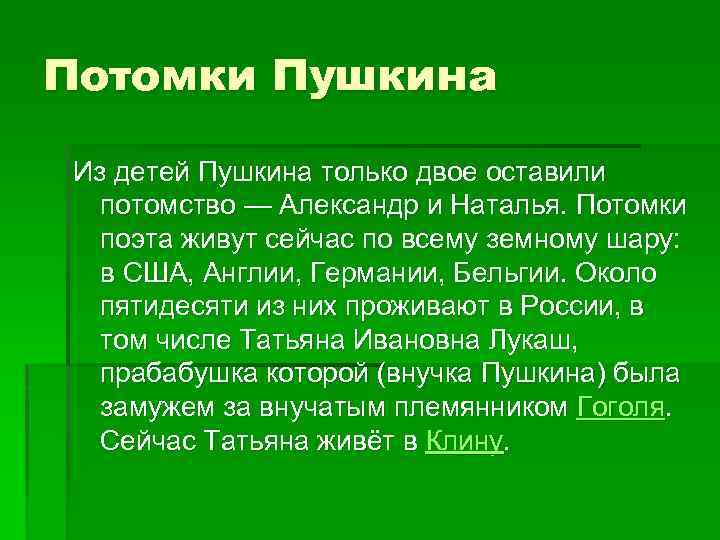 Потомки Пушкина

Из детей Пушкина только двое оставили потомство — Александр и Наталья. Потомки поэта живут сейчас по всему земному шару: в США, Англии, Германии, Бельгии. Около пятидесяти из них проживают в России, в том числе Татьяна Ивановна Лукаш, прабабушка которой (внучка Пушкина) была замужем за внучатым племянником Гоголя. Сейчас Татьяна живёт в Клину.